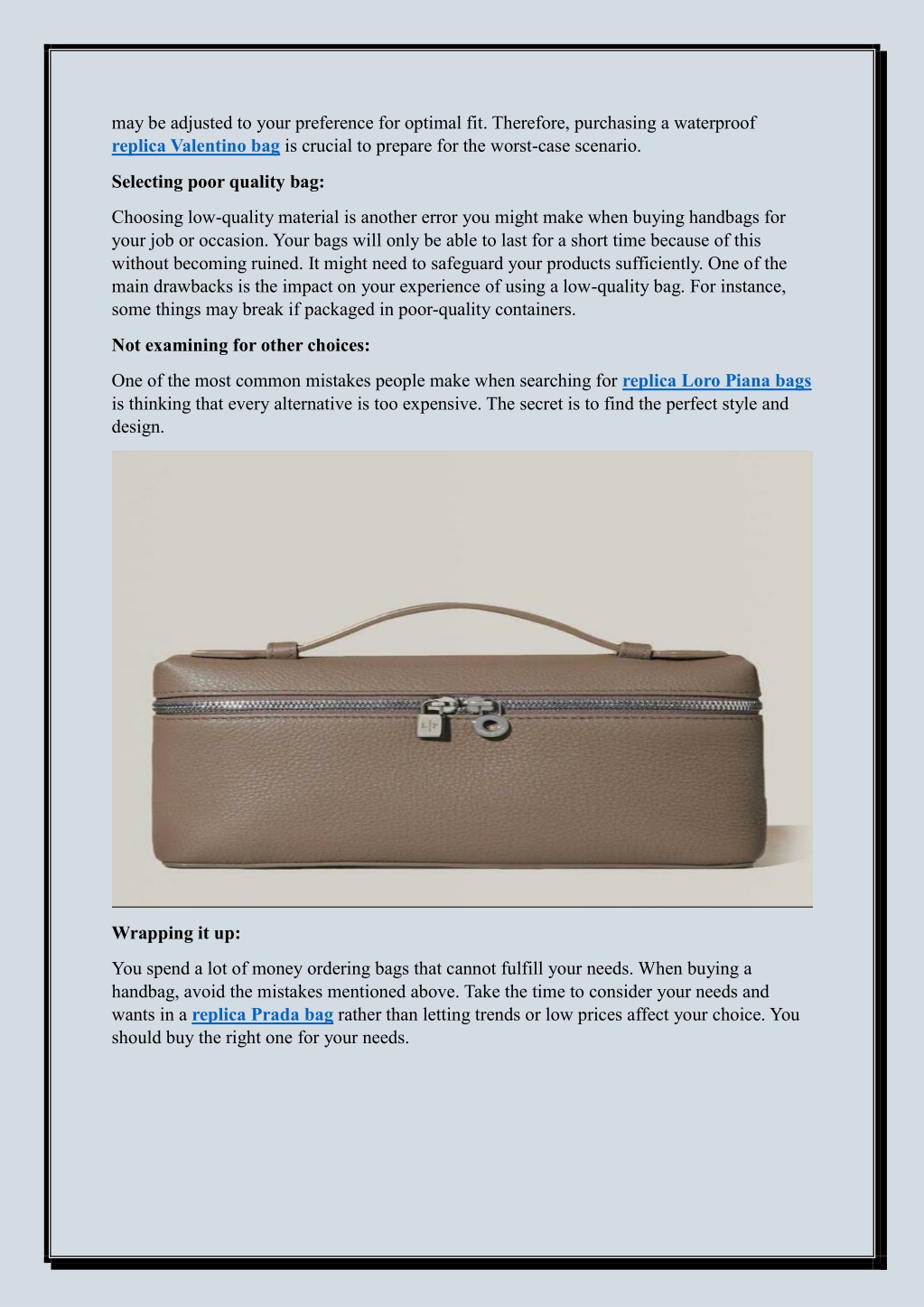 may be adjusted to your preference for optimal fit. Therefore, purchasing a waterproof replica Valentino bag is crucial to prepare for the worst-case scenario.

Selecting poor quality bag:

Choosing low-quality material is another error you might make when buying handbags for your job or occasion. Your bags will only be able to last for a short time because of this without becoming ruined. It might need to safeguard your products sufficiently. One of the main drawbacks is the impact on your experience of using a low-quality bag. For instance, some things may break if packaged in poor-quality containers.

Not examining for other choices:

One of the most common mistakes people make when searching for replica Loro Piana bags is thinking that every alternative is too expensive. The secret is to find the perfect style and design.

L|P

Wrapping it up:

You spend a lot of money ordering bags that cannot fulfill your needs. When buying a handbag, avoid the mistakes mentioned above. Take the time to consider your needs and wants in a replica Prada bag rather than letting trends or low prices affect your choice. You should buy the right one for your needs.